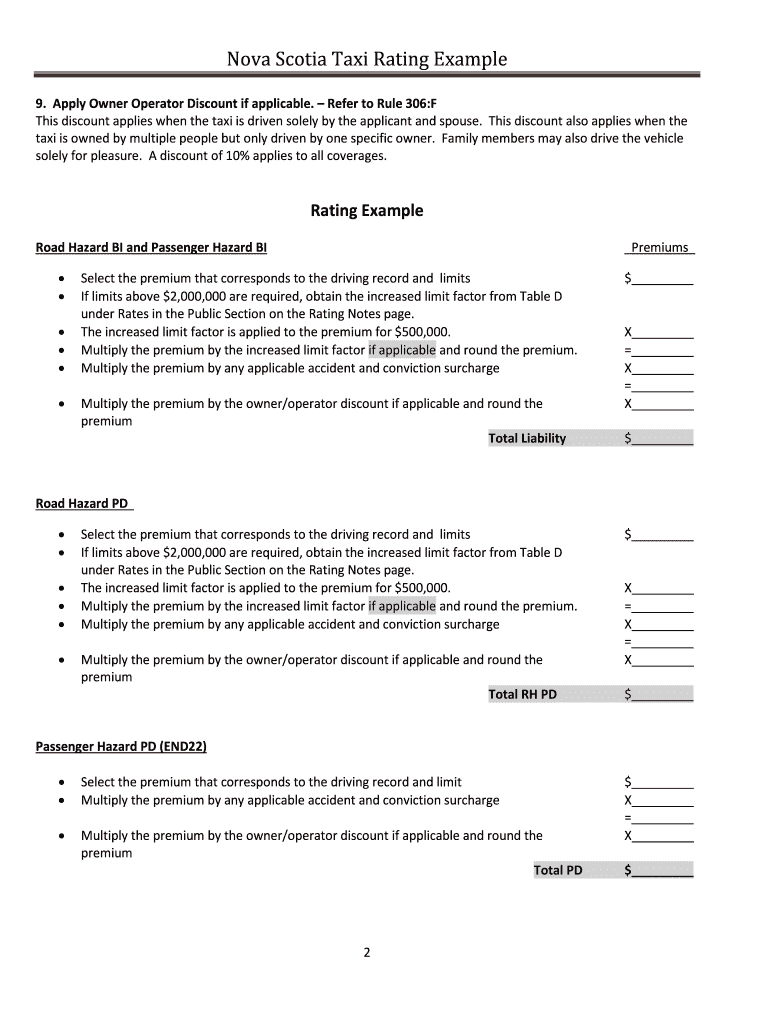 Nova Scotia Taxi Rating Example

9. Apply Owner Operator Discount if applicable. – Refer to Rule 306:F
This discount applies when the taxi is driven solely by the applicant and spouse. This discount also applies when the taxi is owned by multiple people but only driven by one specific owner. Family members may also drive the vehicle solely for pleasure. A discount of 10% applies to all coverages.

Rating Example

Road Hazard BI and Passenger Hazard BI

Premiums

• Select the premium that corresponds to the driving record and limits $________
• If limits above $2,000,000 are required, obtain the increased limit factor from Table D under Rates in the Public Section on the Rating Notes page.
• The increased limit factor is applied to the premium for $500,000. X________
• Multiply the premium by the increased limit factor if applicable and round the premium. =________
• Multiply the premium by any applicable accident and conviction surcharge X________
=________
• Multiply the premium by the owner/operator discount if applicable and round the premium X________

Total Liability $________

Road Hazard PD

• Select the premium that corresponds to the driving record and limits $________
• If limits above $2,000,000 are required, obtain the increased limit factor from Table D under Rates in the Public Section on the Rating Notes page.
• The increased limit factor is applied to the premium for $500,000. X________
• Multiply the premium by the increased limit factor if applicable and round the premium. =________
• Multiply the premium by any applicable accident and conviction surcharge X________
=________
• Multiply the premium by the owner/operator discount if applicable and round the premium X________

Total RH PD $________

Passenger Hazard PD (END22)

• Select the premium that corresponds to the driving record and limit $________
• Multiply the premium by any applicable accident and conviction surcharge X________
=________
• Multiply the premium by the owner/operator discount if applicable and round the premium X________

Total PD $________

2